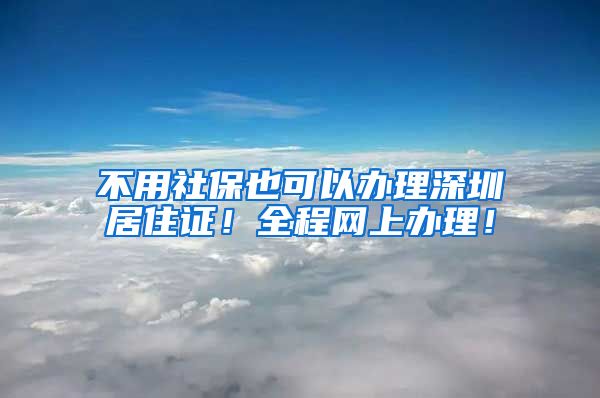 不用社保也可以办理深圳居住证！全程网上办理！